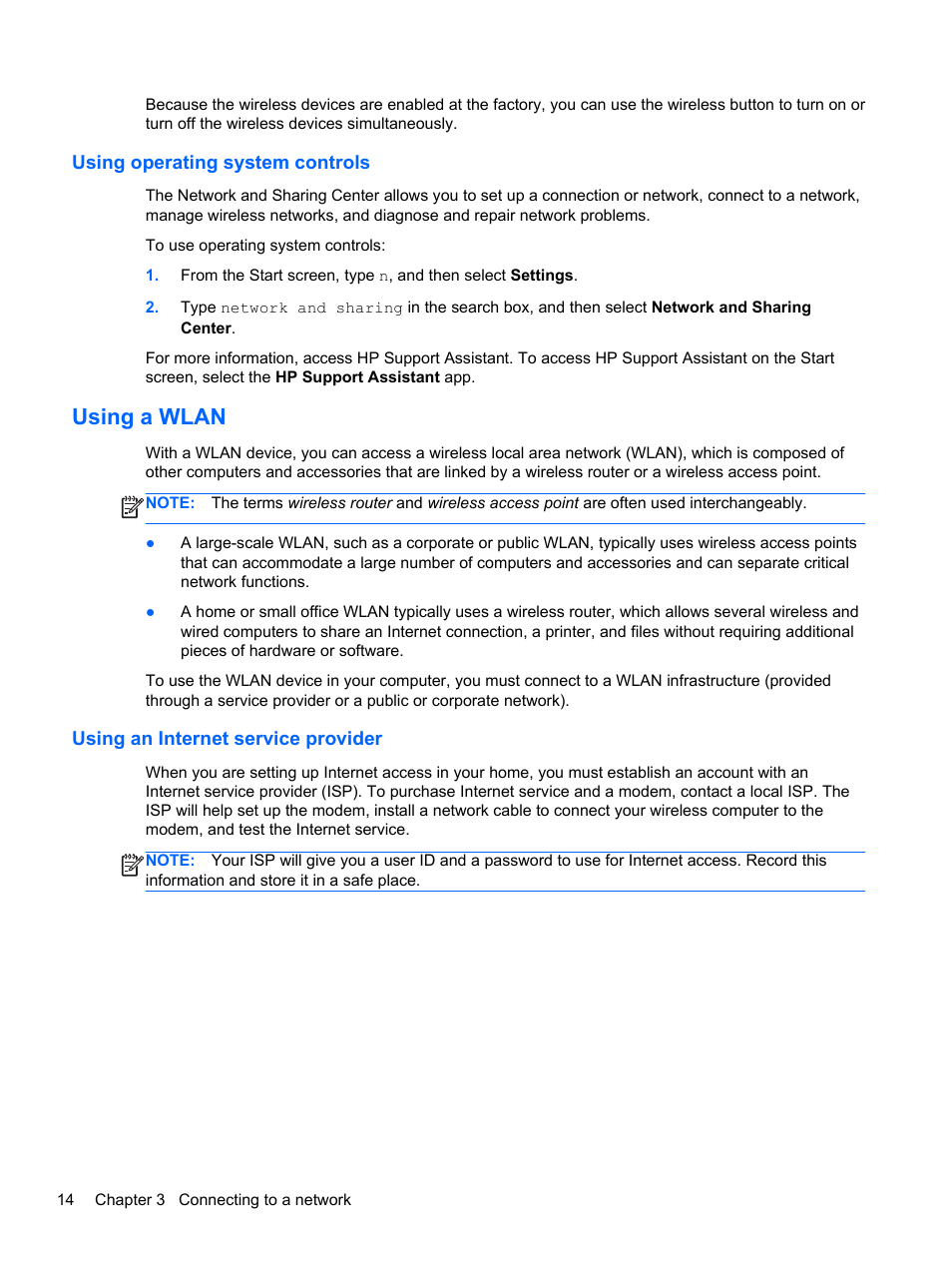 Because the wireless devices are enabled at the factory, you can use the wireless button to turn on or turn off the wireless devices simultaneously.

Using operating system controls

The Network and Sharing Center allows you to set up a connection or network, connect to a network, manage wireless networks, and diagnose and repair network problems.

To use operating system controls:

1. From the Start screen, type n, and then select Settings.

2. Type network and sharing in the search box, and then select Network and Sharing Center.

For more information, access HP Support Assistant. To access HP Support Assistant on the Start screen, select the HP Support Assistant app.

Using a WLAN

With a WLAN device, you can access a wireless local area network (WLAN), which is composed of other computers and accessories that are linked by a wireless router or a wireless access point.

NOTE: The terms wireless router and wireless access point are often used interchangeably.

● A large-scale WLAN, such as a corporate or public WLAN, typically uses wireless access points that can accommodate a large number of computers and accessories and can separate critical network functions.

● A home or small office WLAN typically uses a wireless router, which allows several wireless and wired computers to share an Internet connection, a printer, and files without requiring additional pieces of hardware or software.

To use the WLAN device in your computer, you must connect to a WLAN infrastructure (provided through a service provider or a public or corporate network).

Using an Internet service provider

When you are setting up Internet access in your home, you must establish an account with an Internet service provider (ISP). To purchase Internet service and a modem, contact a local ISP. The ISP will help set up the modem, install a network cable to connect your wireless computer to the modem, and test the Internet service.

NOTE: Your ISP will give you a user ID and a password to use for Internet access. Record this information and store it in a safe place.

14 Chapter 3 Connecting to a network